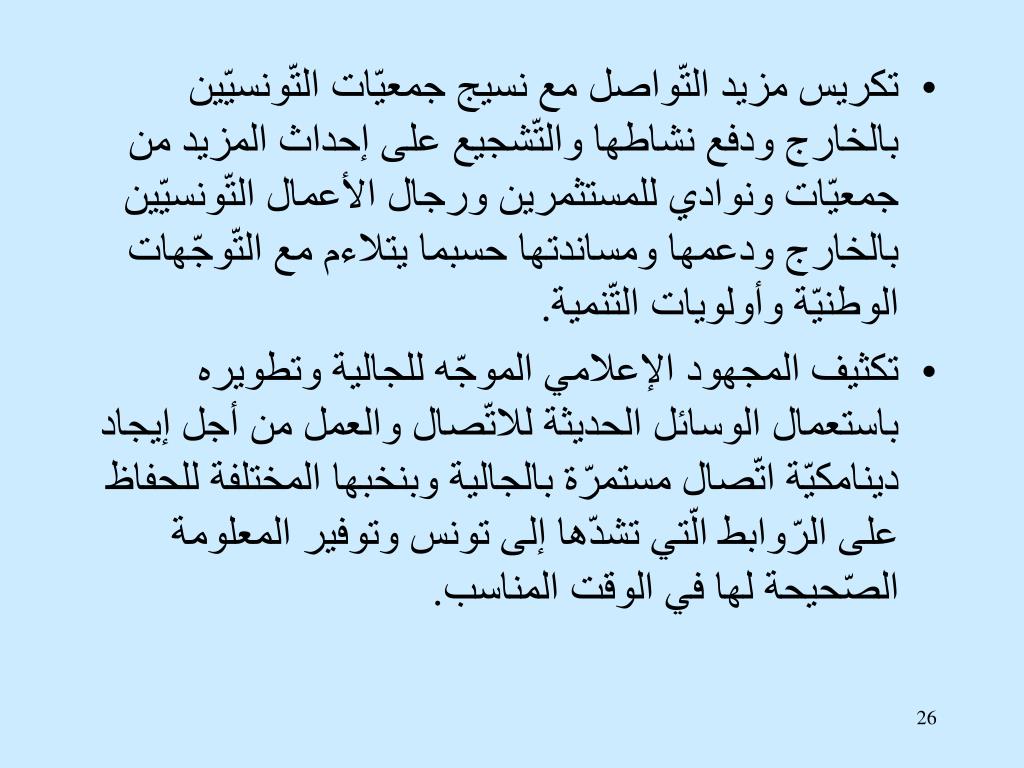 • تكريس مزيد التّواصل مع نسيج جمعيّات التّونسيّين بالخارج ودفع نشاطها والتّشجيع على إحداث المزيد من جمعيّات ونوادي للمستثمرين ورجال الأعمال التّونسيّين بالخارج ودعمها ومساندتها حسبما يتلاءم مع التّوجّهات الوطنيّة وأولويات التّنمية.

• تكثيف المجهود الإعلامي الموجّه للجالية وتطويره باستعمال الوسائل الحديثة للاتّصال والعمل من أجل إيجاد ديناميكيّة اتّصال مستمرّة بالجالية وبنخبها المختلفة للحفاظ على الرّوابط الّتي تشدّها إلى تونس وتوفير المعلومة الصّحيحة لها في الوقت المناسب.

26